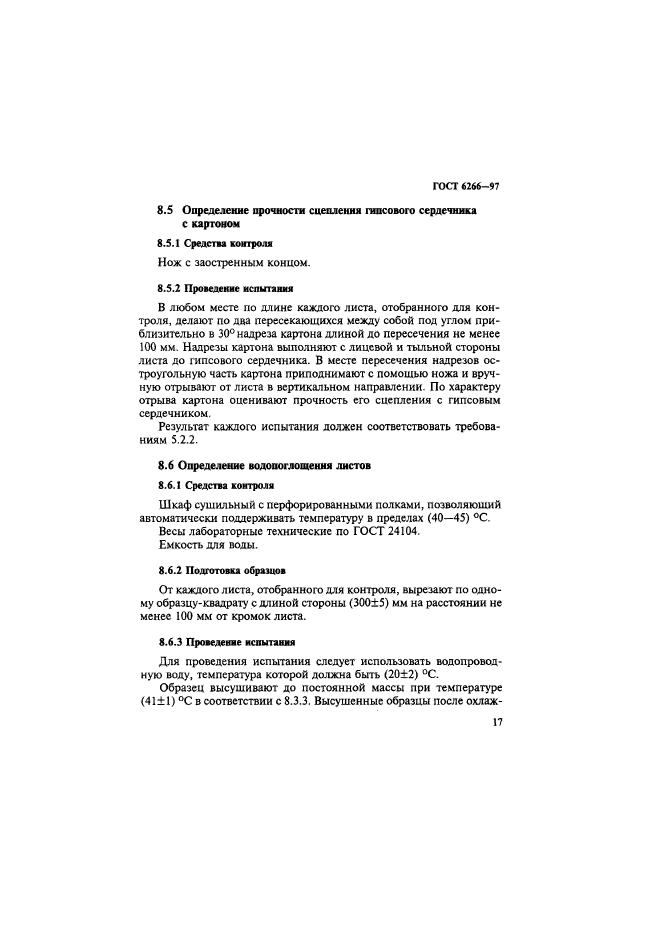 ГОСТ 6266—97

8.5 Определение прочности сцепления гипсового сердечника с картоном

8.5.1 Средства контроля

Нож с заостренным концом.

8.5.2 Проведение испытания

В любом месте по длине каждого листа, отобранного для контроля, делают по два пересекающихся между собой под углом приблизительно в 30° надреза картона длиной до пересечения не менее 100 мм. Надрезы картона выполняют с лицевой и тыльной стороны листа до гипсового сердечника. В месте пересечения надрезов остроугольную часть картона приподнимают с помощью ножа и вручную отрывают от листа в вертикальном направлении. По характеру отрыва картона оценивают прочность его сцепления с гипсовым сердечником.

Результат каждого испытания должен соответствовать требованиям 5.2.2.

8.6 Определение водопоглощения листов

8.6.1 Средства контроля

Шкаф сушильный с перфорированными полками, позволяющий автоматически поддерживать температуру в пределах (40—45) °С.

Весы лабораторные технические по ГОСТ 24104.

Емкость для воды.

8.6.2 Подготовка образцов

От каждого листа, отобранного для контроля, вырезают по одному образцу-квадрату с длиной стороны (300±5) мм на расстоянии не менее 100 мм от кромок листа.

8.6.3 Проведение испытания

Для проведения испытания следует использовать водопроводную воду, температура которой должна быть (20±2) °С.

Образец высушивают до постоянной массы при температуре (41±1) °С в соответствии с 8.3.3. Высушенные образцы после охлаж-

17